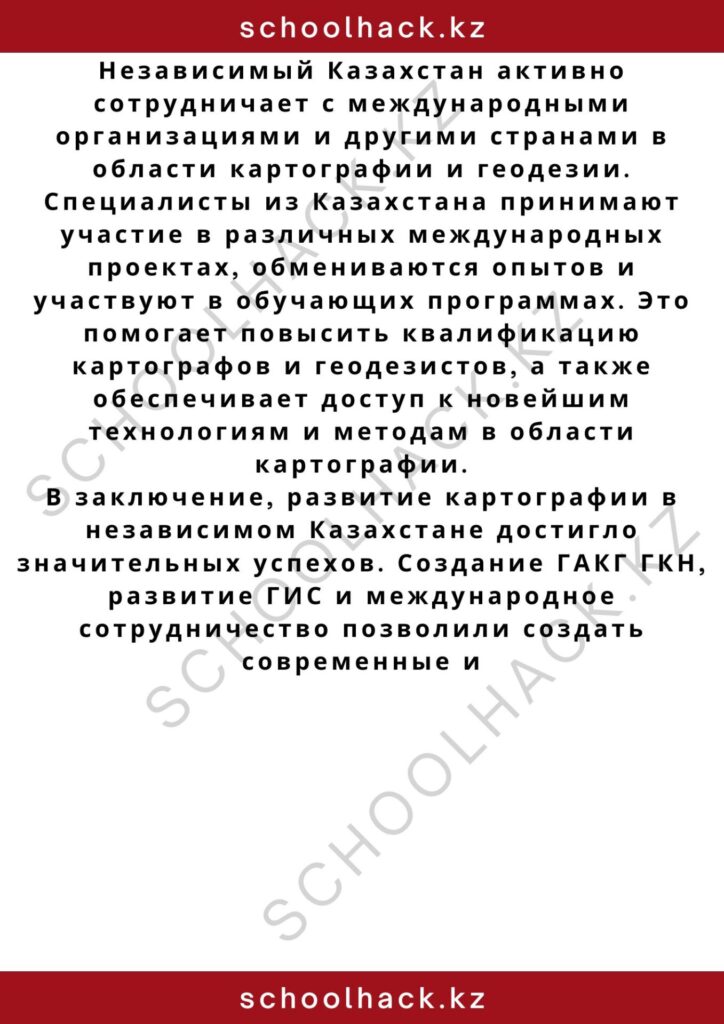 schoolhack.kz

Независимый Казахстан активно сотрудничает с международными организациями и другими странами в области картографии и геодезии. Специалисты из Казахстана принимают участие в различных международных проектах, обмениваются опытов и участвуют в обучающих программах. Это помогает повысить квалификацию картографов и геодезистов, а также обеспечивает доступ к новейшим технологиям и методам в области картографии.
В заключение, развитие картографии в независимом Казахстане достигло значительных успехов. Создание ГАКГ ГКН, развитие ГИС и международное сотрудничество позволили создать современные и

SCHOOLHACK.KZ
SCHOOLHACK.KZ
SCHOOLHACK.KZ

schoolhack.kz